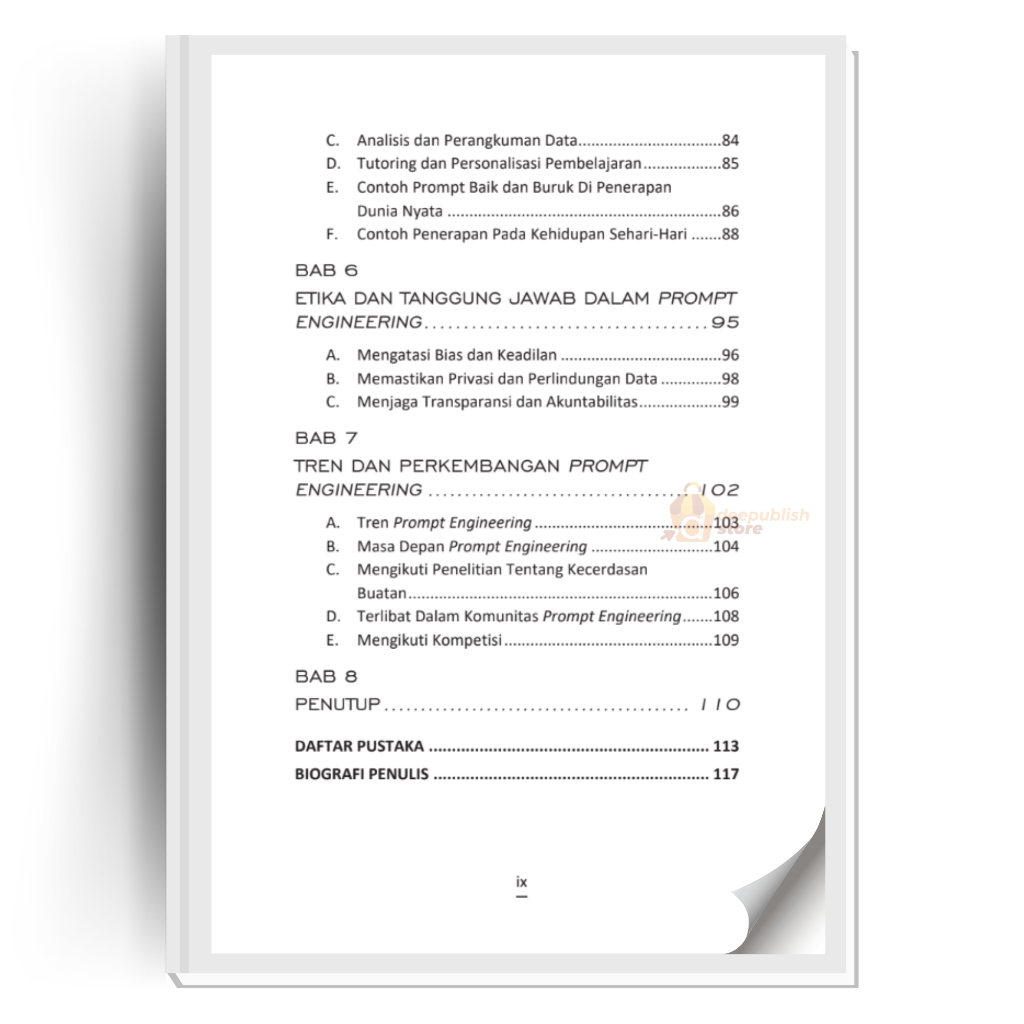 C. Analisis dan Perangkuman Data 84
D. Tutoring dan Personalisasi Pembelajaran 85
E. Contoh Prompt Baik dan Buruk Di Penerapan Dunia Nyata 86
F. Contoh Penerapan Pada Kehidupan Sehari-Hari 88

BAB 6

ETIKA DAN TANGGUNG JAWAB DALAM PROMPT ENGINEERING 95

A. Mengatasi Bias dan Keadilan 96
B. Memastikan Privasi dan Perlindungan Data 98
C. Menjaga Transparansi dan Akuntabilitas 99

BAB 7

TREN DAN PERKEMBANGAN PROMPT ENGINEERING 102

A. Tren Prompt Engineering 103
B. Masa Depan Prompt Engineering 104
C. Mengikuti Penelitian Tentang Kecerdasan Buatan 106
D. Terlibat Dalam Komunitas Prompt Engineering 108
E. Mengikuti Kompetisi 109

BAB 8

PENUTUP 110

DAFTAR PUSTAKA 113
BIOGRAFI PENULIS 117

ix

deepublish store